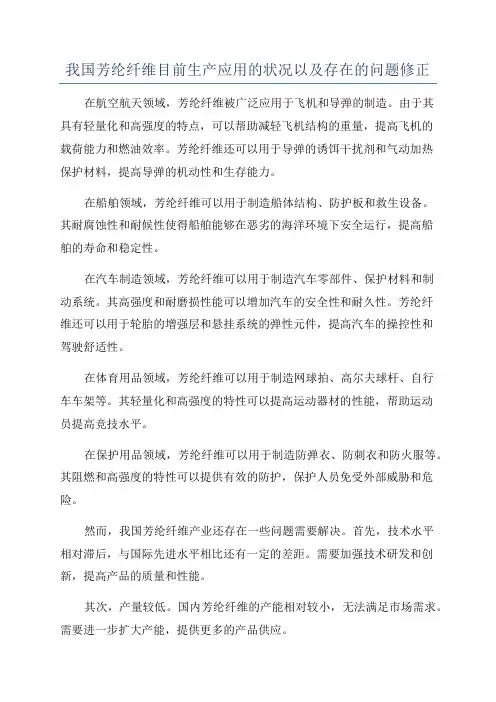 我国芳纶纤维目前生产应用的状况以及存在的问题修正

在航空航天领域，芳纶纤维被广泛应用于飞机和导弹的制造。由于其具有轻量化和高强度的特点，可以帮助减轻飞机结构的重量，提高飞机的载荷能力和燃油效率。芳纶纤维还可以用于导弹的诱饵干扰剂和气动加热保护材料，提高导弹的机动性和生存能力。

在船舶领域，芳纶纤维可以用于制造船体结构、防护板和救生设备。其耐腐蚀性和耐候性使得船舶能够在恶劣的海洋环境下安全运行，提高船舶的寿命和稳定性。

在汽车制造领域，芳纶纤维可以用于制造汽车零部件、保护材料和制动系统。其高强度和耐磨损性能可以增加汽车的安全性和耐久性。芳纶纤维还可以用于轮胎的增强层和悬挂系统的弹性元件，提高汽车的操控性和驾驶舒适性。

在体育用品领域，芳纶纤维可以用于制造网球拍、高尔夫球杆、自行车车架等。其轻量化和高强度的特性可以提高运动器材的性能，帮助运动员提高竞技水平。

在保护用品领域，芳纶纤维可以用于制造防弹衣、防刺衣和防火服等。其阻燃和高强度的特性可以提供有效的防护，保护人员免受外部威胁和危险。

然而，我国芳纶纤维产业还存在一些问题需要解决。首先，技术水平相对滞后，与国际先进水平相比还有一定的差距。需要加强技术研发和创新，提高产品的质量和性能。

其次，产量较低。国内芳纶纤维的产能相对较小，无法满足市场需求。需要进一步扩大产能，提供更多的产品供应。